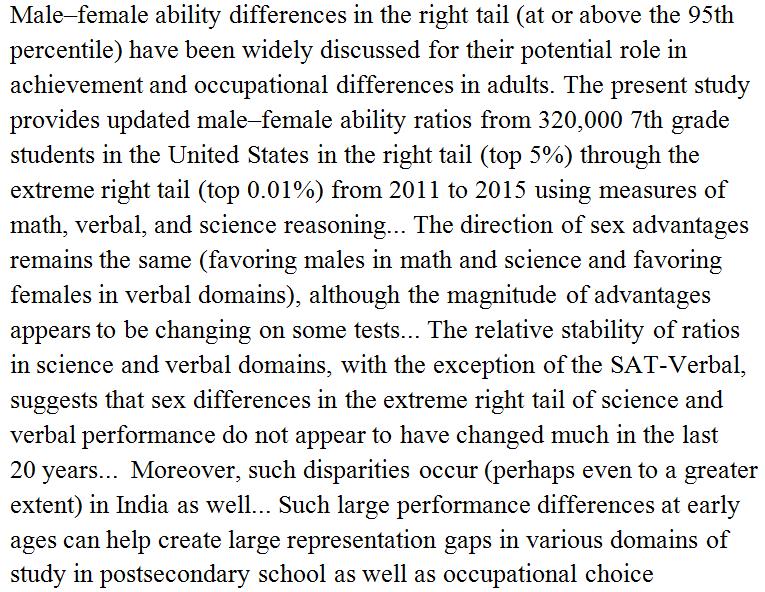 Male–female ability differences in the right tail (at or above the 95th percentile) have been widely discussed for their potential role in achievement and occupational differences in adults. The present study provides updated male–female ability ratios from 320,000 7th grade students in the United States in the right tail (top 5%) through the extreme right tail (top 0.01%) from 2011 to 2015 using measures of math, verbal, and science reasoning... The direction of sex advantages remains the same (favoring males in math and science and favoring females in verbal domains), although the magnitude of advantages appears to be changing on some tests... The relative stability of ratios in science and verbal domains, with the exception of the SAT-Verbal, suggests that sex differences in the extreme right tail of science and verbal performance do not appear to have changed much in the last 20 years... Moreover, such disparities occur (perhaps even to a greater extent) in India as well... Such large performance differences at early ages can help create large representation gaps in various domains of study in postsecondary school as well as occupational choice